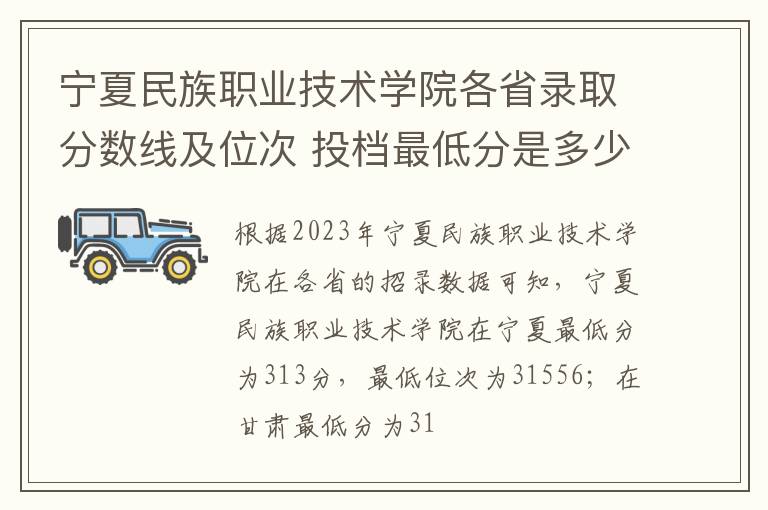 宁夏民族职业技术学院各省录取分数线及位次 投档最低分是多少

根据2023年宁夏民族职业技术学院在各省的招录数据可知，宁夏民族职业技术学院在宁夏最低分为313分，最低位次为31556；在甘肃最低分为31